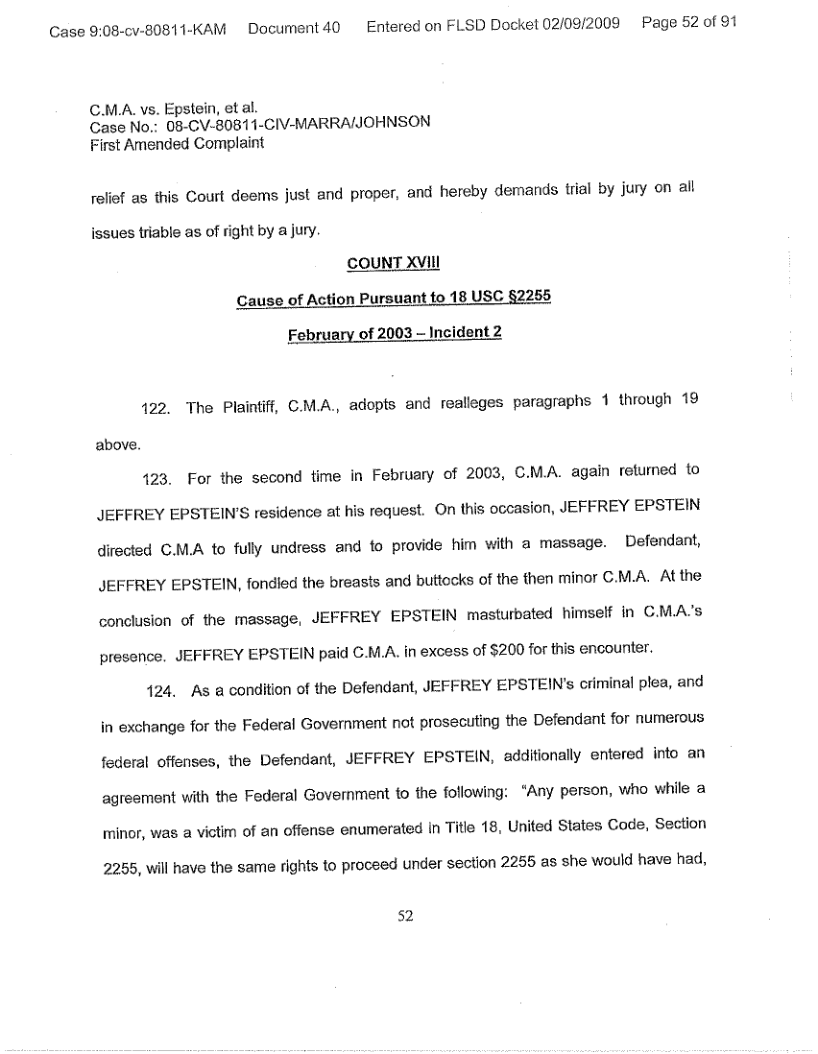 Case 9:08-cv-80811-KAM Document 40 Entered on FLSD Docket 02/09/2009 Page 52 of 91

C.M.A. vs. Epstein, et al.
Case No.: 08-CV-80811-CIV-MARRA/JOHNSON
First Amended Complaint

relief as this Court deems just and proper, and hereby demands trial by jury on all issues triable as of right by a jury.

COUNT XVIII

Cause of Action Pursuant to 18 USC §2255

February of 2003 – Incident 2

122. The Plaintiff, C.M.A., adopts and realleges paragraphs 1 through 19 above.

123. For the second time in February of 2003, C.M.A. again returned to JEFFREY EPSTEIN'S residence at his request. On this occasion, JEFFREY EPSTEIN directed C.M.A to fully undress and to provide him with a massage. Defendant, JEFFREY EPSTEIN, fondled the breasts and buttocks of the then minor C.M.A. At the conclusion of the massage, JEFFREY EPSTEIN masturbated himself in C.M.A.'s presence. JEFFREY EPSTEIN paid C.M.A. in excess of $200 for this encounter.

124. As a condition of the Defendant, JEFFREY EPSTEIN's criminal plea, and in exchange for the Federal Government not prosecuting the Defendant for numerous federal offenses, the Defendant, JEFFREY EPSTEIN, additionally entered into an agreement with the Federal Government to the following: "Any person, who while a minor, was a victim of an offense enumerated in Title 18, United States Code, Section 2255, will have the same rights to proceed under section 2255 as she would have had,

52